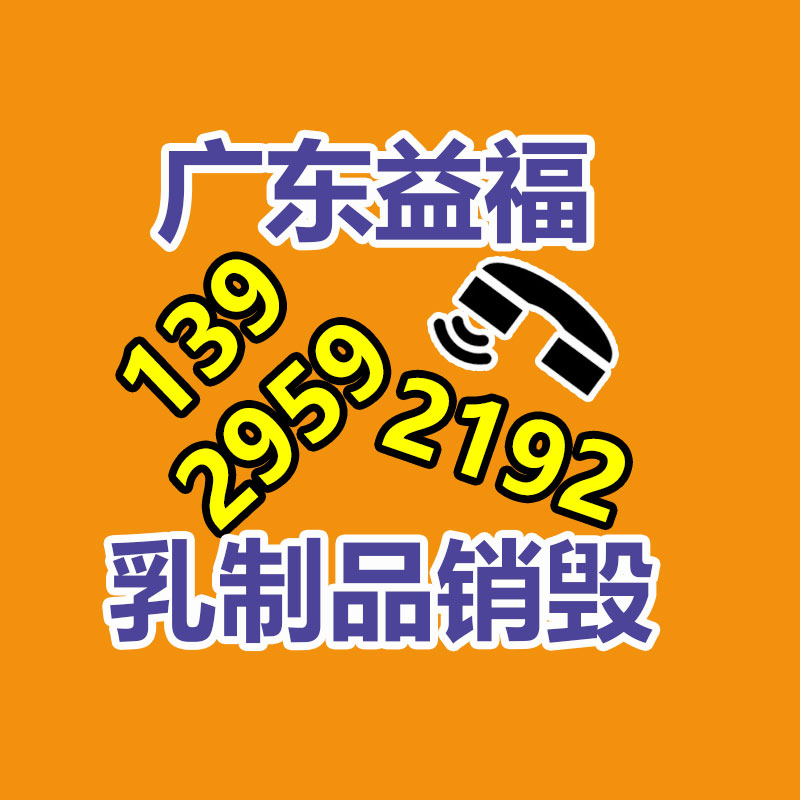 广东益福

139
2959
2192

乳制品销毁